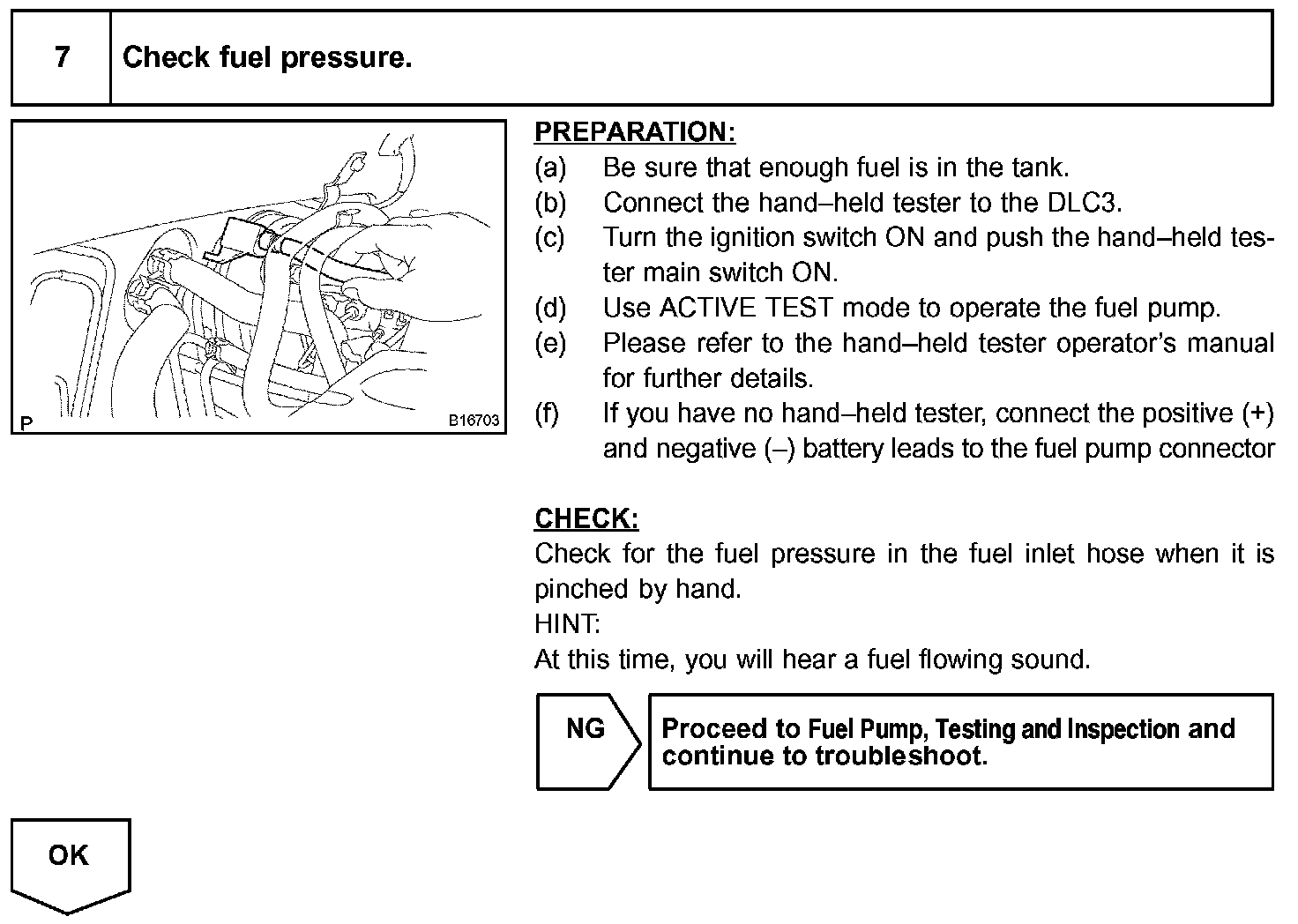 7 Check fuel pressure.

P B16703

PREPARATION:
(a) Be sure that enough fuel is in the tank.
(b) Connect the hand–held tester to the DLC3.
(c) Turn the ignition switch ON and push the hand–held tester main switch ON.
(d) Use ACTIVE TEST mode to operate the fuel pump.
(e) Please refer to the hand–held tester operator's manual for further details.
(f) If you have no hand–held tester, connect the positive (+) and negative (–) battery leads to the fuel pump connector

CHECK:
Check for the fuel pressure in the fuel inlet hose when it is pinched by hand.
HINT:
At this time, you will hear a fuel flowing sound.

NG

Proceed to Fuel Pump, Testing and Inspection and continue to troubleshoot.

OK